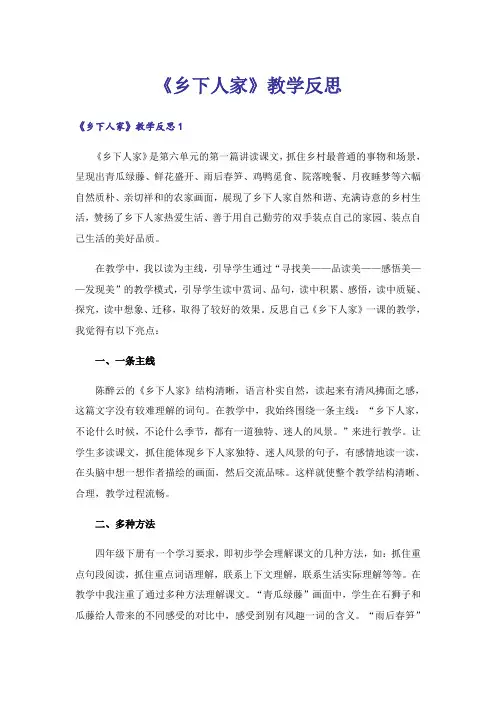 《乡下人家》教学反思

《乡下人家》教学反思1

《乡下人家》是第六单元的第一篇讲读课文，抓住乡村最普通的事物和场景，呈现出青瓜绿藤、鲜花盛开、雨后春笋、鸡鸭觅食、院落晚餐、月夜睡梦等六幅自然质朴、亲切祥和的农家画面，展现了乡下人家自然和谐、充满诗意的乡村生活，赞扬了乡下人家热爱生活、善于用自己勤劳的双手装点自己的家园、装点自己生活的美好品质。

在教学中，我以读为主线，引导学生通过“寻找美——品读美——感悟美——发现美”的教学模式，引导学生读中赏词、品句，读中积累、感悟，读中质疑、探究，读中想象、迁移，取得了较好的效果。反思自己《乡下人家》一课的教学，我觉得有以下亮点：

一、一条主线

陈醉云的《乡下人家》结构清晰，语言朴实自然，读起来有清风拂面之感，这篇文字没有较难理解的词句。在教学中，我始终围绕一条主线：“乡下人家，不论什么时候，不论什么季节，都有一道独特、迷人的风景。”来进行教学。让学生多读课文，抓住能体现乡下人家独特、迷人风景的句子，有感情地读一读，在头脑中想一想作者描绘的画面，然后交流品味。这样就使整个教学结构清晰、合理，教学过程流畅。

二、多种方法

四年级下册有一个学习要求，即初步学会理解课文的几种方法，如：抓住重点句段阅读，抓住重点词语理解，联系上下文理解，联系生活实际理解等等。在教学中我注重了通过多种方法理解课文。“青瓜绿藤”画面中，学生在石狮子和瓜藤给人带来的不同感受的对比中，感受到别有风趣一词的含义。“雨后春笋”